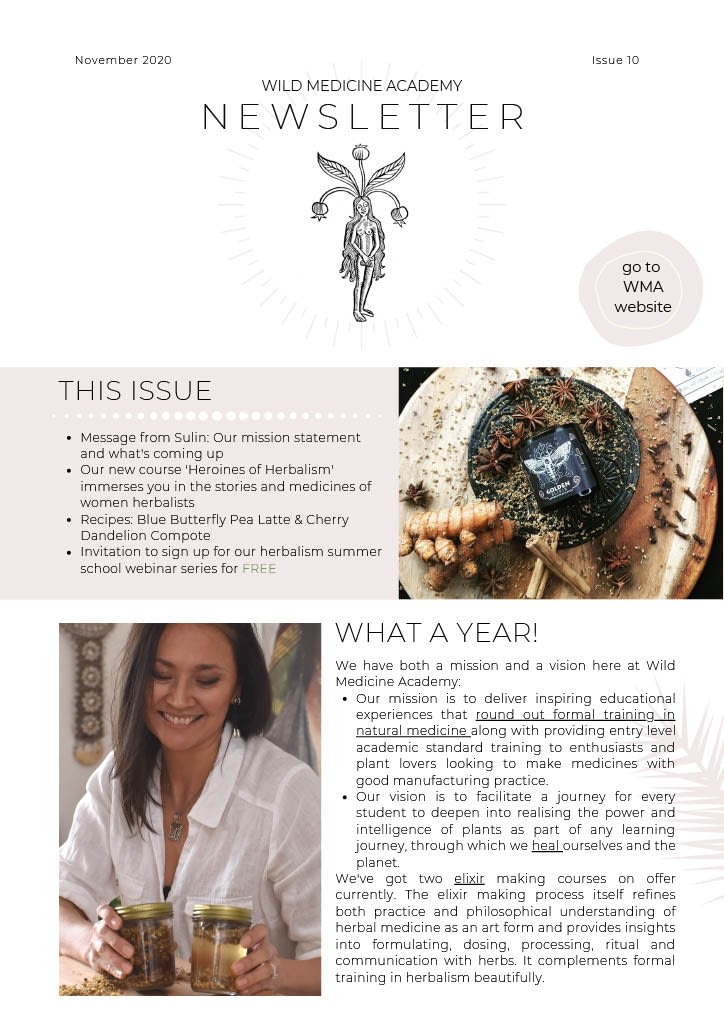 November 2020

Issue 10

WILD MEDICINE ACADEMY

NEWSLETTER

go to WMA website

THIS ISSUE

- Message from Sulin: Our mission statement and what's coming up
- Our new course 'Heroines of Herbalism' immerses you in the stories and medicines of women herbalists
- Recipes: Blue Butterfly Pea Latte & Cherry Dandelion Compote
- Invitation to sign up for our herbalism summer school webinar series for FREE

GOLDEN

WHAT A YEAR!

We have both a mission and a vision here at Wild Medicine Academy:

- Our mission is to deliver inspiring educational experiences that round out formal training in natural medicine along with providing entry level academic standard training to enthusiasts and plant lovers looking to make medicines with good manufacturing practice.
- Our vision is to facilitate a journey for every student to deepen into realising the power and intelligence of plants as part of any learning journey, through which we heal ourselves and the planet.

We've got two elixir making courses on offer currently. The elixir making process itself refines both practice and philosophical understanding of herbal medicine as an art form and provides insights into formulating, dosing, processing, ritual and communication with herbs. It complements formal training in herbalism beautifully.